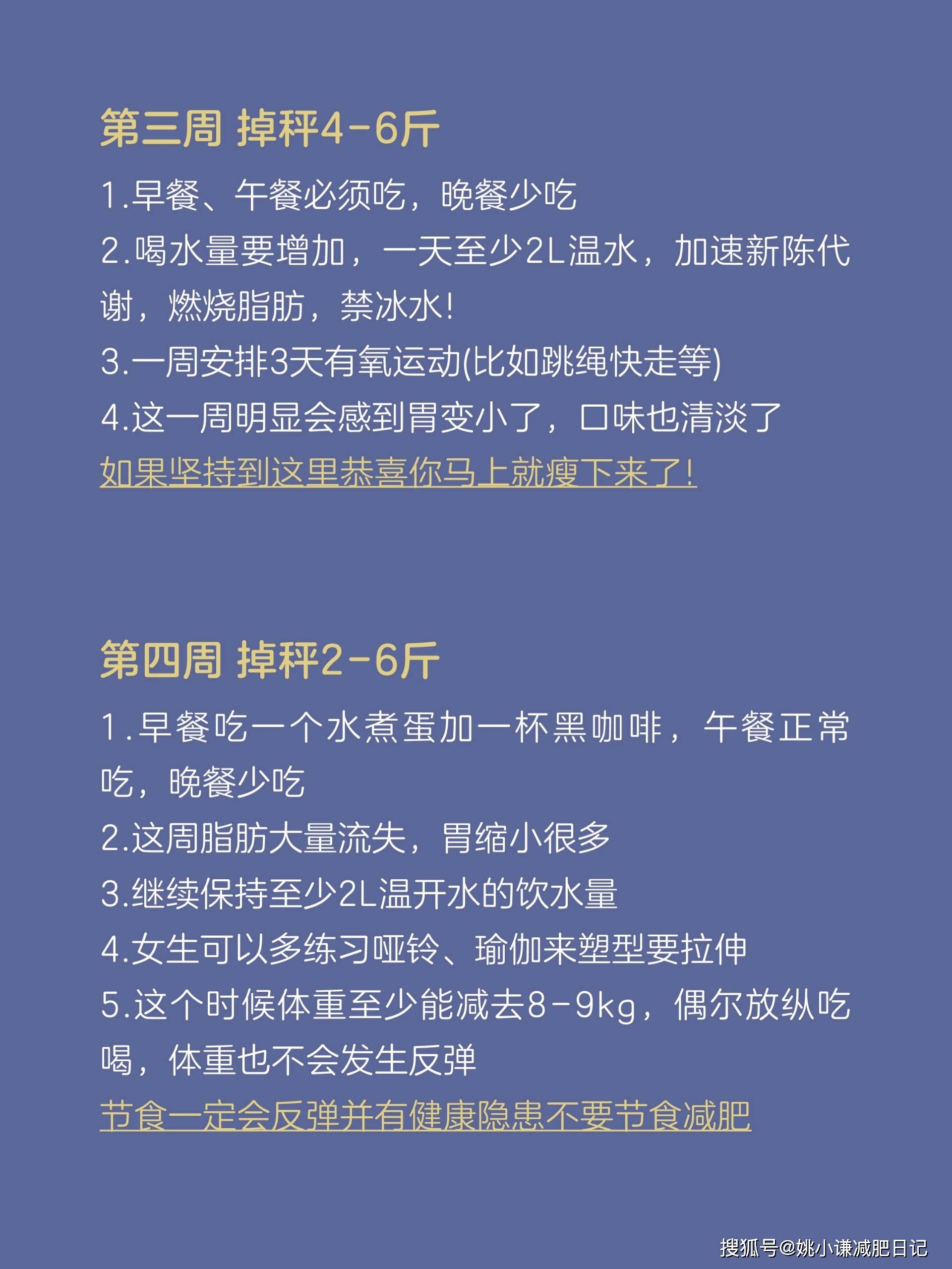 第三周 掉秤4-6斤

1.早餐、午餐必须吃，晚餐少吃
2.喝水量要增加，一天至少2L温水，加速新陈代谢，燃烧脂肪，禁冰水!
3.一周安排3天有氧运动(比如跳绳快走等)
4.这一周明显会感到胃变小了，口味也清淡了
如果坚持到这里恭喜你马上就瘦下来了!

第四周 掉秤2-6斤

1.早餐吃一个水煮蛋加一杯黑咖啡，午餐正常吃，晚餐少吃
2.这周脂肪大量流失，胃缩小很多
3.继续保持至少2L温开水的饮水量
4.女生可以多练习哑铃、瑜伽来塑型要拉伸
5.这个时候体重至少能减去8-9kg，偶尔放纵吃喝，体重也不会发生反弹
节食一定会反弹并有健康隐患不要节食减肥

搜狐号@姚小谦减肥日记